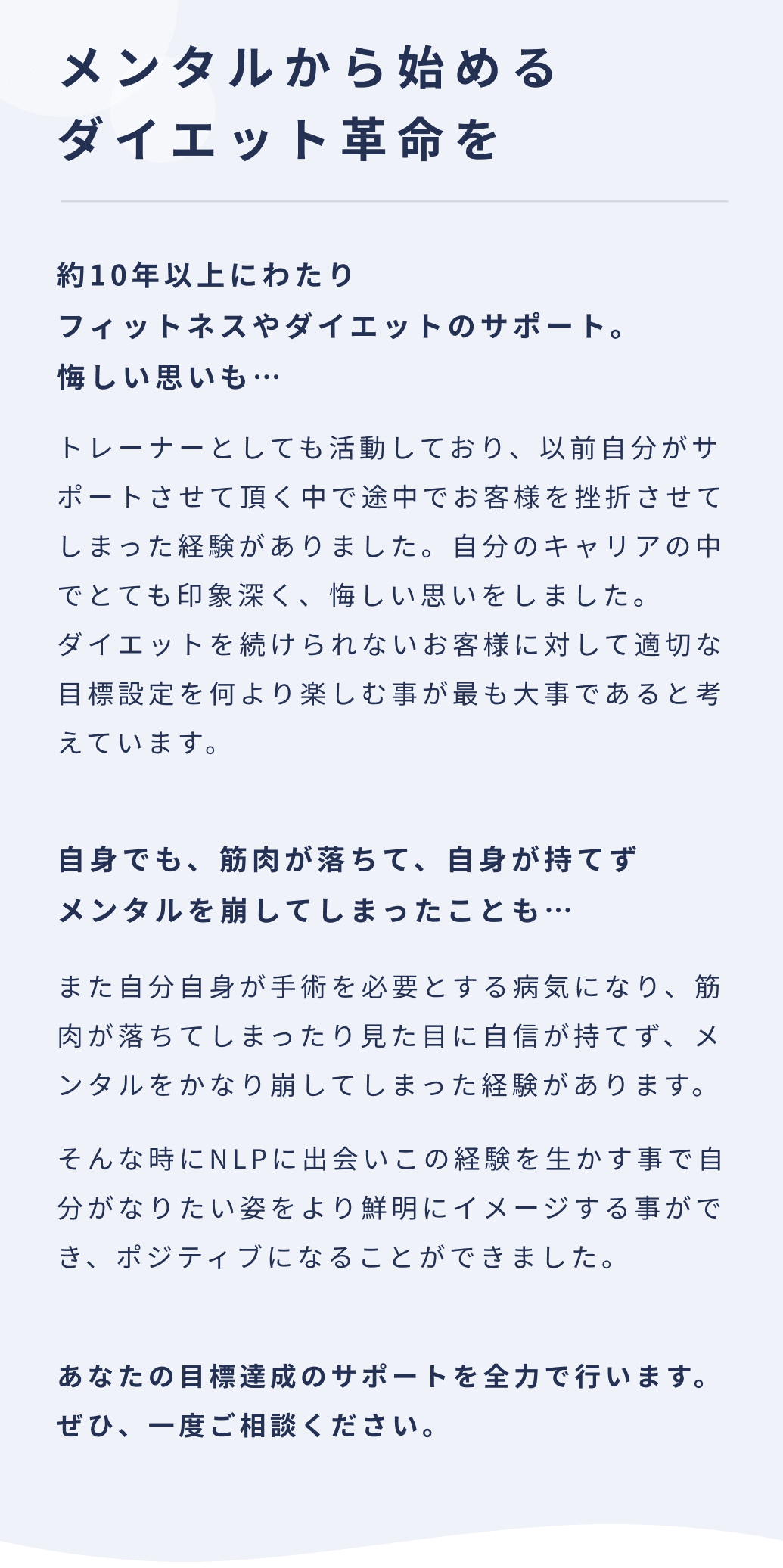 メンタルから始める
ダイエット革命を

約10年以上にわたり
フィットネスやダイエットのサポート。
悔しい思いも…

トレーナーとしても活動しており、以前自分がサポートさせて頂く中で途中でお客様を挫折させてしまった経験がありました。自分のキャリアの中でとても印象深く、悔しい思いをしました。
ダイエットを続けられないお客様に対して適切な目標設定を何より楽しむ事が最も大事であると考えています。

自身でも、筋肉が落ちて、自身が持てず
メンタルを崩してしまったことも…

また自分自身が手術を必要とする病気になり、筋肉が落ちてしまったり見た目に自信が持てず、メンタルをかなり崩してしまった経験があります。

そんな時にNLPに出会いこの経験を生かす事で自分がなりたい姿をより鮮明にイメージする事ができ、ポジティブになることができました。

あなたの目標達成のサポートを全力で行います。
ぜひ、一度ご相談ください。